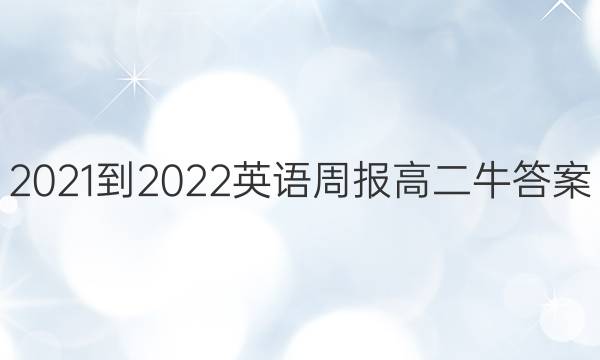 2021到2022英语周报高二牛答案